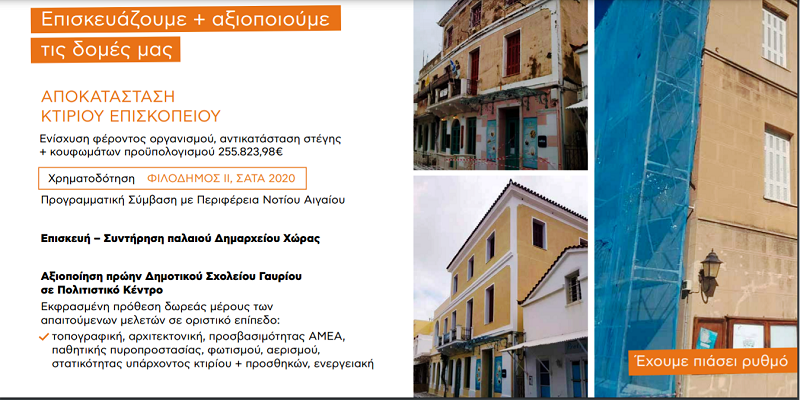 Επισκευάζουμε + αξιοποιούμε
τις δομές μας

ΑΠΟΚΑΤΑΣΤΑΣΗ
ΚΤΙΡΙΟΥ ΕΠΙΣΚΟΠΕΙΟΥ

Ενίσχυση φέροντος οργανισμού, αντικατάσταση στέγης + κουφωμάτων προϋπολογισμού 255.823,98€

Χρηματοδότηση ΦΙΛΟΔΗΜΟΣ ΙΙ, ΣΑΤΑ 2020

Προγραμματική Σύμβαση με Περιφέρεια Νοτίου Αιγαίου

Επισκευή – Συντήρηση παλαιού Δημαρχείου Χώρας

Αξιοποίηση πρώην Δημοτικού Σχολείου Γαυρίου σε Πολιτιστικό Κέντρο

Εκφρασμένη πρόθεση δωρεάς μέρους των απαιτούμενων μελετών σε οριστικό επίπεδο:

✓ τοπογραφική, αρχιτεκτονική, προσβασιμότητας ΑΜΕΑ, παθητικής πυροπροστασίας, φωτισμού, αερισμού, στατικότητας υπάρχοντος κτιρίου + προσθηκών, ενεργειακή

Έχουμε πιάσει ρυθμό